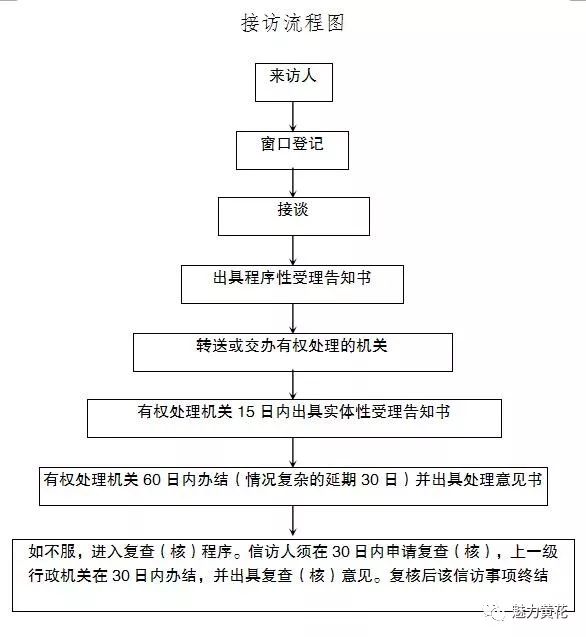 接访流程图

来访人

窗口登记

接谈

出具程序性受理告知书

转送或交办有权处理的机关

有权处理机关 15 日内出具实体性受理告知书

有权处理机关 60 日内办结（情况复杂的延期 30 日）并出具处理意见书

如不服，进入复查（核）程序。信访人须在 30 日内申请复查（核），上一级行政机关在 30 日内办结，并出具复查（核）意见。复核后该信访事项终结

魅力黄花